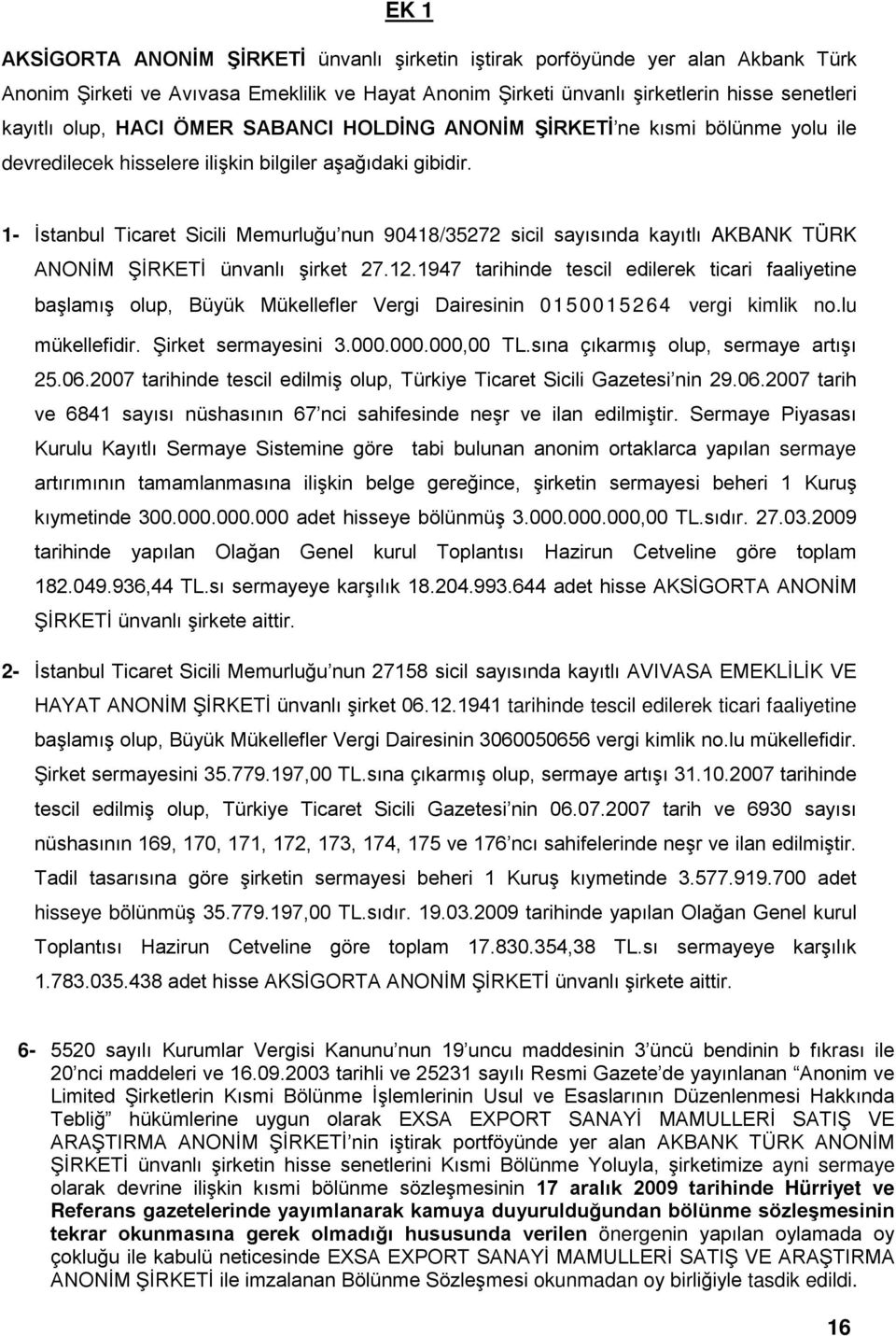 EK 1

AKSİGORTA ANONİM ŞİRKETİ ünvanlı şirketin iştirak porföyünde yer alan Akbank Türk Anonim Şirketi ve Avıvasa Emeklilik ve Hayat Anonim Şirketi ünvanlı şirketlerin hisse senetleri kayıtlı olup, HACI ÖMER SABANCI HOLDİNG ANONİM ŞİRKETİ'ne kısmi bölünme yolu ile devredilecek hisselere ilişkin bilgiler aşağıdaki gibidir.

1- İstanbul Ticaret Sicili Memurluğu'nun 90418/35272 sicil sayısında kayıtlı AKBANK TÜRK ANONİM ŞİRKETİ ünvanlı şirket 27.12.1947 tarihinde tescil edilerek ticari faaliyetine başlamış olup, Büyük Mükellefler Vergi Dairesinin 0150015264 vergi kimlik no.lu mükellefidir. Şirket sermayesini 3.000.000.000,00 TL.sına çıkarmış olup, sermaye artışı 25.06.2007 tarihinde tescil edilmiş olup, Türkiye Ticaret Sicili Gazetesi'nin 29.06.2007 tarih ve 6841 sayısı nüshasının 67'nci sahifesinde neşr ve ilan edilmiştir. Sermaye Piyasası Kurulu Kayıtlı Sermaye Sistemine göre tabi bulunan anonim ortaklarca yapılan sermaye artırımının tamamlanmasına ilişkin belge gereğince, şirketin sermayesi beheri 1 Kuruş kıymetinde 300.000.000.000 adet hisseye bölünmüş 3.000.000.000,00 TL.sıdır. 27.03.2009 tarihinde yapılan Olağan Genel kurul Toplantısı Hazirun Cetveline göre toplam 182.049.936,44 TL.sı sermayeye karşılık 18.204.993.644 adet hisse AKSİGORTA ANONİM ŞİRKETİ ünvanlı şirkete aittir.

2- İstanbul Ticaret Sicili Memurluğu'nun 27158 sicil sayısında kayıtlı AVIVASA EMEKLİLİK VE HAYAT ANONİM ŞİRKETİ ünvanlı şirket 06.12.1941 tarihinde tescil edilerek ticari faaliyetine başlamış olup, Büyük Mükellefler Vergi Dairesinin 3060050656 vergi kimlik no.lu mükellefidir. Şirket sermayesini 35.779.197,00 TL.sına çıkarmış olup, sermaye artışı 31.10.2007 tarihinde tescil edilmiş olup, Türkiye Ticaret Sicili Gazetesi'nin 06.07.2007 tarih ve 6930 sayısı nüshasının 169, 170, 171, 172, 173, 174, 175 ve 176'ncı sahifelerinde neşr ve ilan edilmiştir. Tadil tasarısına göre şirketin sermayesi beheri 1 Kuruş kıymetinde 3.577.919.700 adet hisseye bölünmüş 35.779.197,00 TL.sıdır. 19.03.2009 tarihinde yapılan Olağan Genel kurul Toplantısı Hazirun Cetveline göre toplam 17.830.354,38 TL.sı sermayeye karşılık 1.783.035.438 adet hisse AKSİGORTA ANONİM ŞİRKETİ ünvanlı şirkete aittir.

6- 5520 sayılı Kurumlar Vergisi Kanunu'nun 19'uncu maddesinin 3'üncü bendinin b fıkrası ile 20'nci maddeleri ve 16.09.2003 tarihli ve 25231 sayılı Resmi Gazete'de yayınlanan "Anonim ve Limited Şirketlerin Kısmi Bölünme İşlemlerinin Usul ve Esaslarının Düzenlenmesi Hakkında Tebliğ" hükümlerine uygun olarak EXSA EXPORT SANAYİ MAMULLERİ SATIŞ VE ARAŞTIRMA ANONİM ŞİRKETİ'nin iştirak portföyünde yer alan AKBANK TÜRK ANONİM ŞİRKETİ ünvanlı şirketin hisse senetlerini Kısmi Bölünme Yoluyla, şirketimize ayni sermaye olarak devrine ilişkin kısmi bölünme sözleşmesinin 17 aralık 2009 tarihinde Hürriyet ve Referans gazetelerinde yayımlanarak kamuya duyurulduğundan bölünme sözleşmesinin tekrar okunmasına gerek olmadığı hususunda verilen önergenin yapılan oylamada oy çokluğu ile kabulü neticesinde EXSA EXPORT SANAYİ MAMULLERİ SATIŞ VE ARAŞTIRMA ANONİM ŞİRKETİ ile imzalanan Bölünme Sözleşmesi okunmadan oy birliğiyle tasdik edildi.

16